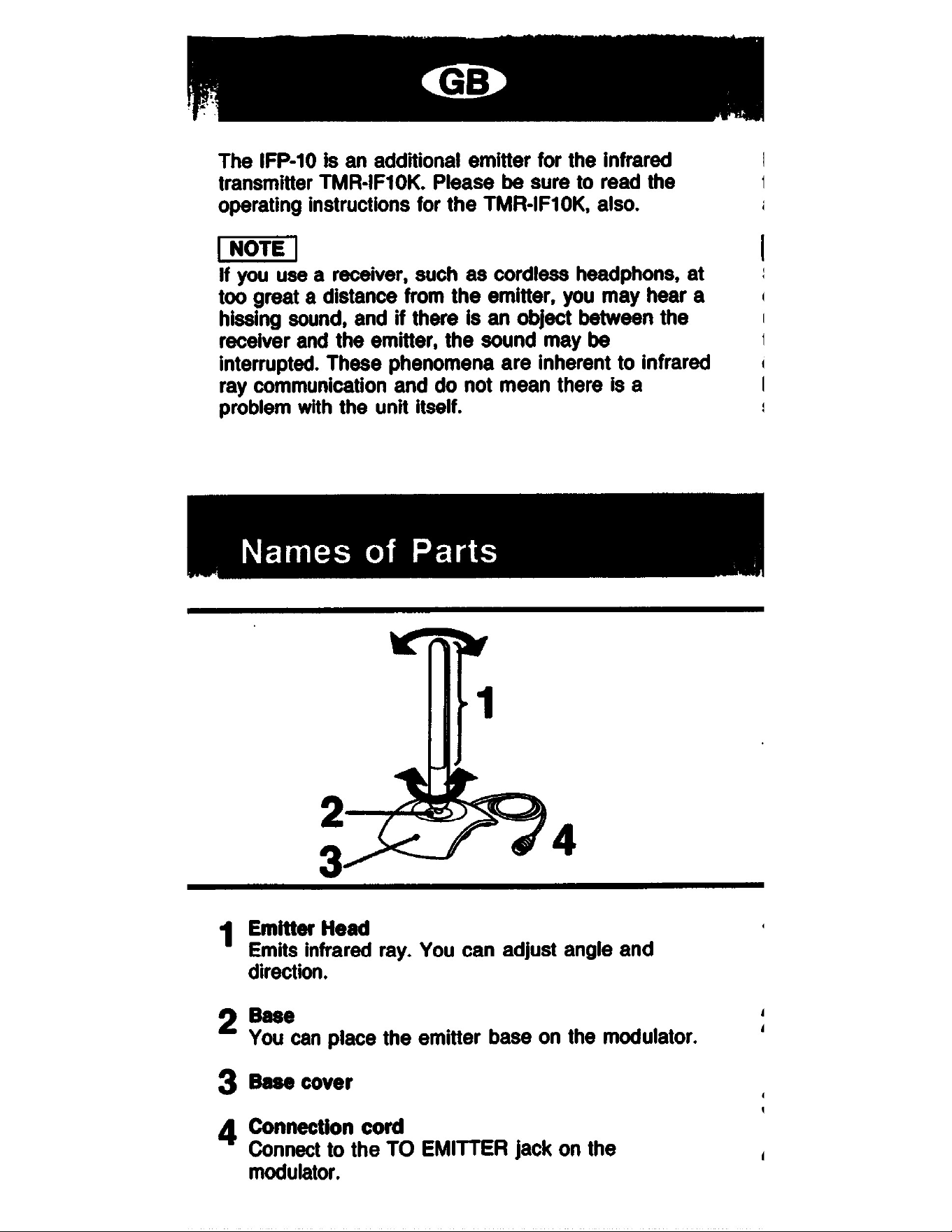 GB

The IFP-10 is an additional emitter for the infrared transmitter TMR-IF10K. Please be sure to read the operating instructions for the TMR-IF10K, also.

NOTE

If you use a receiver, such as cordless headphons, at too great a distance from the emitter, you may hear a hissing sound, and if there is an object between the receiver and the emitter, the sound may be interrupted. These phenomena are inherent to infrared ray communication and do not mean there is a problem with the unit itself.

Names of Parts

1

2

3

4

1 Emitter Head
Emits infrared ray. You can adjust angle and direction.

2 Base
You can place the emitter base on the modulator.

3 Base cover

4 Connection cord
Connect to the TO EMITTER jack on the modulator.